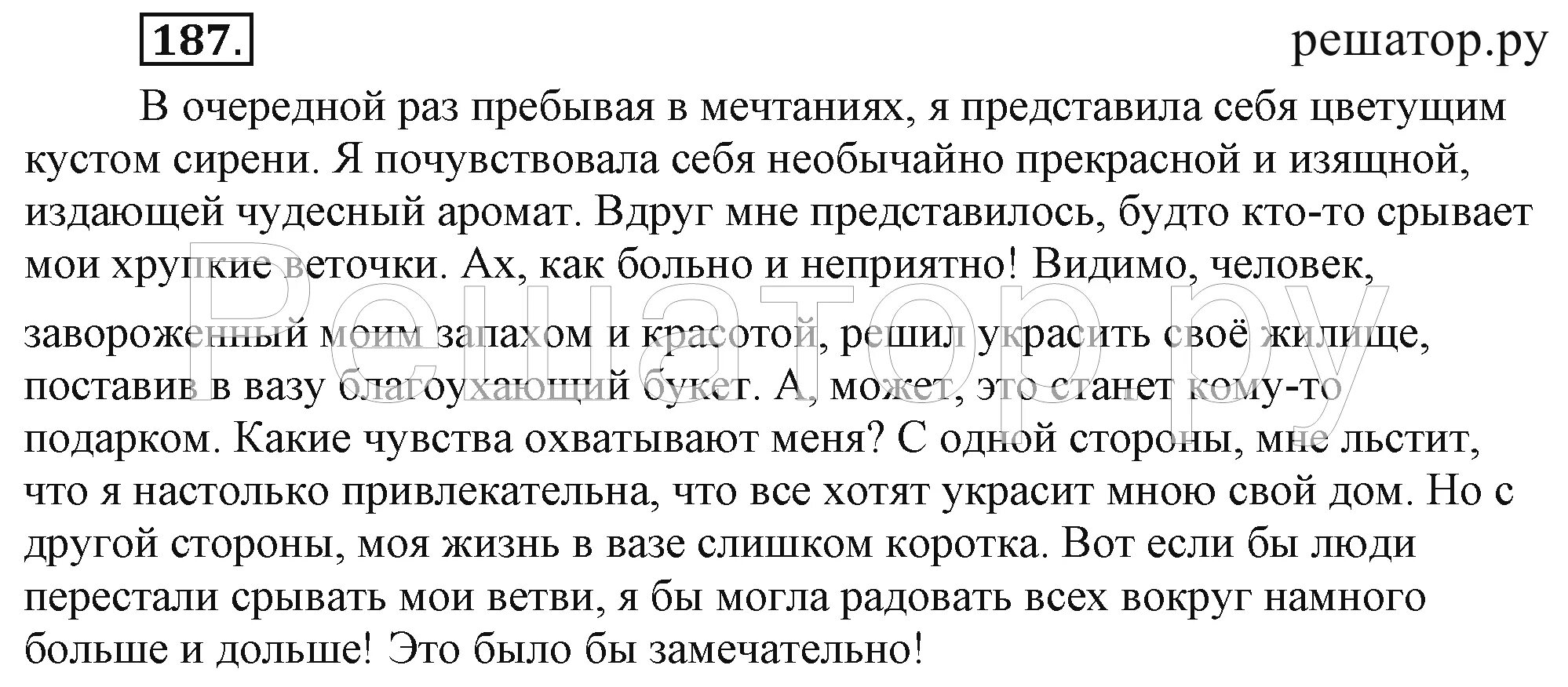 187.

решатор.ру

В очередной раз пребывая в мечтаниях, я представила себя цветущим кустом сирени. Я почувствовала себя необычайно прекрасной и изящной, издающей чудесный аромат. Вдруг мне представилось, будто кто-то срывает мои хрупкие веточки. Ах, как больно и неприятно! Видимо, человек, завороженный моим запахом и красотой, решил украсить своё жилище, поставив в вазу благоухающий букет. А, может, это станет кому-то подарком. Какие чувства охватывают меня? С одной стороны, мне льстит, что я настолько привлекательна, что все хотят украсит мною свой дом. Но с другой стороны, моя жизнь в вазе слишком коротка. Вот если бы люди перестали срывать мои ветви, я бы могла радовать всех вокруг намного больше и дольше! Это было бы замечательно!

Решатор.ру